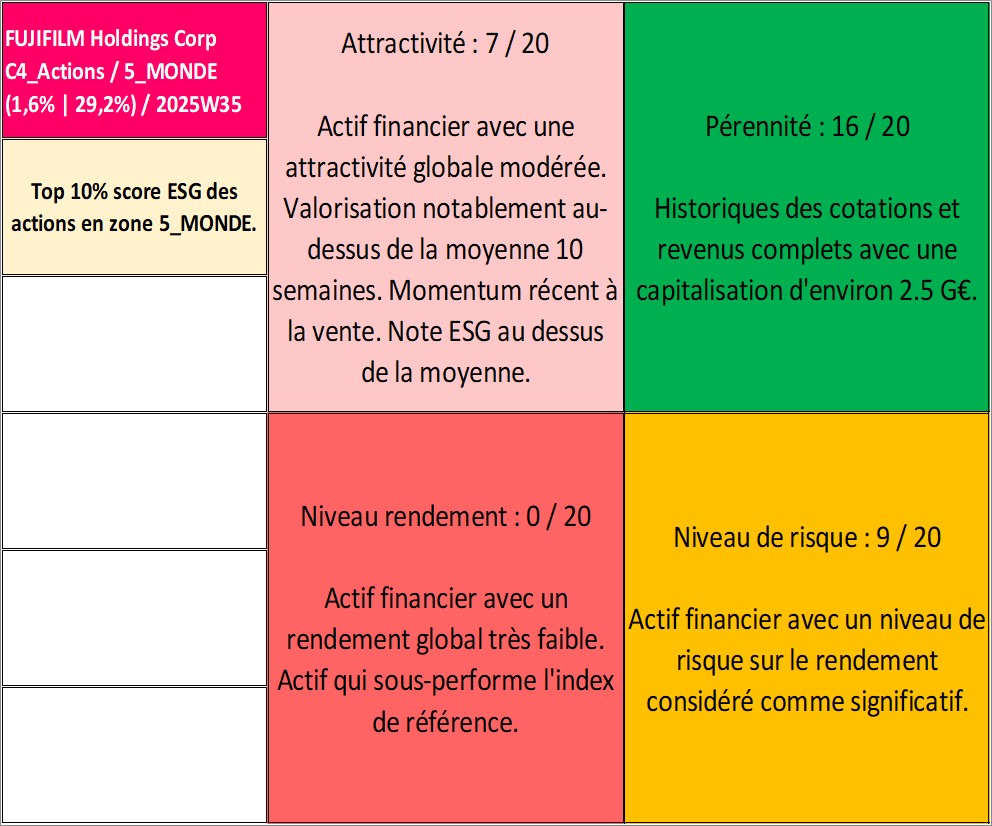 FUJIFILM Holdings Corp C4_Actions / 5_MONDE (1,6% | 29,2%) / 2025W35

Top 10% score ESG des actions en zone 5_MONDE.

Attractivité : 7 / 20

Actif financier avec une attractivité globale modérée. Valorisation notablement au-dessus de la moyenne 10 semaines. Momentum récent à la vente. Note ESG au dessus de la moyenne.

Pérennité : 16 / 20

Historiques des cotations et revenus complets avec une capitalisation d'environ 2.5 G€.

Niveau rendement : 0 / 20

Actif financier avec un rendement global très faible. Actif qui sous-performe l'index de référence.

Niveau de risque : 9 / 20

Actif financier avec un niveau de risque sur le rendement considéré comme significatif.